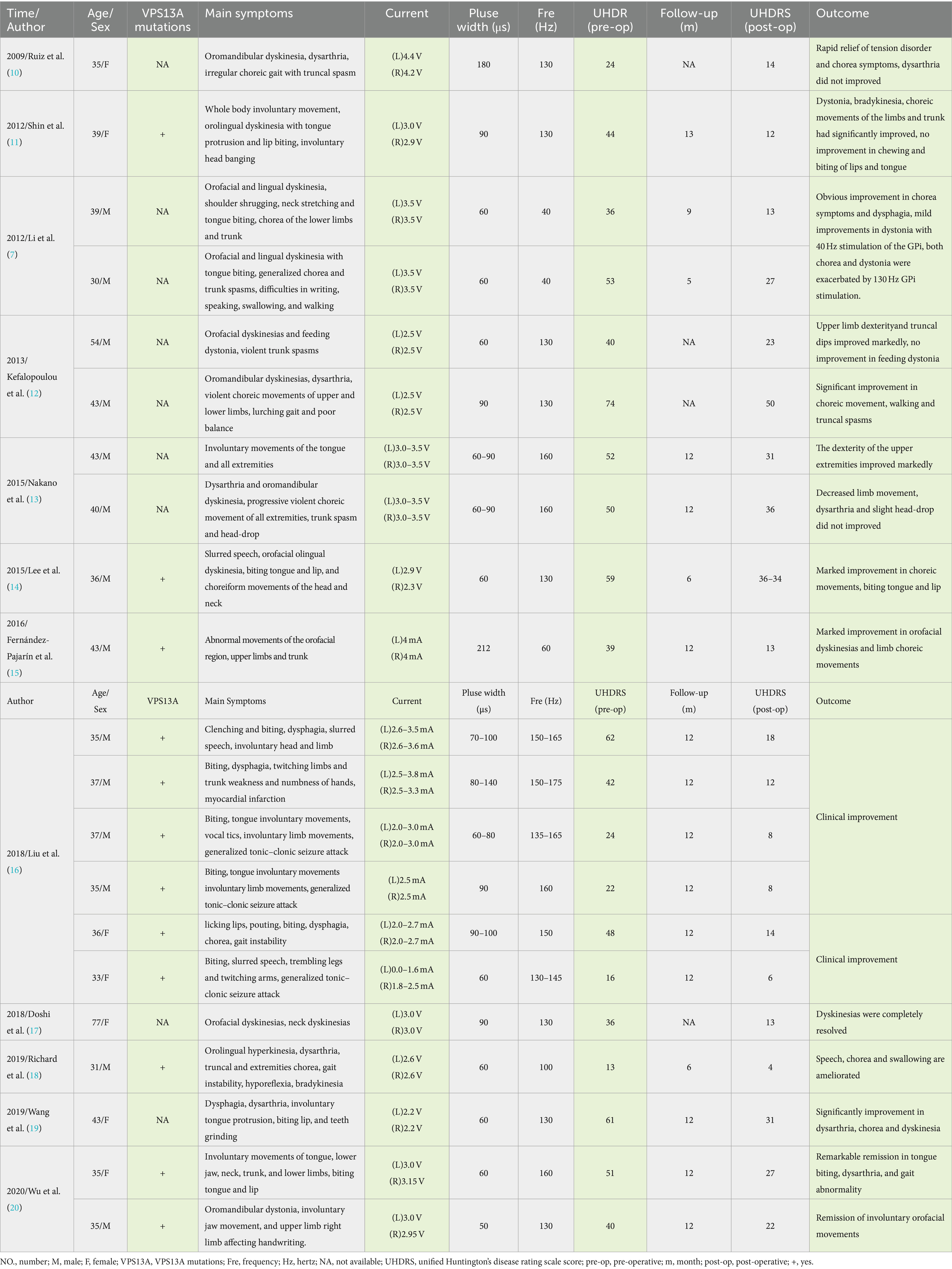 | Time/ Author | Age/ Sex | VPS13A mutations | Main symptoms | Current | Pluse width (μs) | Fre (Hz) | UHDR (pre-op) | Follow-up (m) | UHDRS (post-op) | Outcome |
|---|---|---|---|---|---|---|---|---|---|---|
| 2009/Ruiz et al. (10) | 35/F | NA | Oromandibular dyskinesia, dysarthria, irregular choreic gait with truncal spasm | (L)4.4 V (R)4.2 V | 180 | 130 | 24 | NA | 14 | Rapid relief of tension disorder and chorea symptoms, dysarthria did not improved |
| 2012/Shin et al. (11) | 39/F | + | Whole body involuntary movement, orolingual dyskinesia with tongue protrusion and lip biting, involuntary head banging | (L)3.0 V (R)2.9 V | 90 | 130 | 44 | 13 | 12 | Dystonia, bradykinesia, choreic movements of the limbs and trunk had significantly improved, no improvement in chewing and biting of lips and tongue |
| 2012/Li et al. (7) | 39/M | NA | Orofacial and lingual dyskinesia, shoulder shrugging, neck stretching and tongue biting, chorea of the lower limbs and trunk | (L)3.5 V (R)3.5 V | 60 | 40 | 36 | 9 | 13 | Obvious improvement in chorea symptoms and dysphagia, mild improvements in dystonia with 40 Hz stimulation of the GPi, both chorea and dystonia were exacerbated by 130 Hz GPi stimulation. |
| | 30/M | NA | Orofacial and lingual dyskinesia with tongue biting, generalized chorea and trunk spasms, difficulties in writing, speaking, swallowing, and walking | (L)3.5 V (R)3.5 V | 60 | 40 | 53 | 5 | 27 | |
| 2013/ Kefalopoulou et al. (12) | 54/M | NA | Orofacial dyskinesias and feeding dystonia, violent trunk spasms | (L)2.5 V (R)2.5 V | 60 | 130 | 40 | NA | 23 | Upper limb dexterityand truncal dips improved markedly, no improvement in feeding dystonia |
| | 43/M | NA | Oromandibular dyskinesias, dysarthria, violent choreic movements of upper and lower limbs, lurching gait and poor balance | (L)2.5 V (R)2.5 V | 90 | 130 | 74 | NA | 50 | Significant improvement in choreic movement, walking and truncal spasms |
| 2015/Nakano et al. (13) | 43/M | NA | Involuntary movements of the tongue and all extremities | (L)3.0–3.5 V (R)3.0–3.5 V | 60–90 | 160 | 52 | 12 | 31 | The dexterity of the upper extremities improved markedly |
| | 40/M | NA | Dysarthria and oromandibular dyskinesia, progressive violent choreic movement of all extremities, trunk spasm and head-drop | (L)3.0–3.5 V (R)3.0–3.5 V | 60–90 | 160 | 50 | 12 | 36 | Decreased limb movement, dysarthria and slight head-drop did not improved |
| 2015/Lee et al. (14) | 36/M | + | Slurred speech, orofacial olingual dyskinesia, biting tongue and lip, and choreiform movements of the head and neck | (L)2.9 V (R)2.3 V | 60 | 130 | 59 | 6 | 36–34 | Marked improvement in choreic movements, biting tongue and lip |
| 2016/ Fernández-Pajarín et al. (15) | 43/M | + | Abnormal movements of the orofacial region, upper limbs and trunk | (L)4 mA (R)4 mA | 212 | 60 | 39 | 12 | 13 | Marked improvement in orofacial dyskinesias and limb choreic movements |
| Author | Age/ Sex | VPS13A | Main Symptoms | Current | Pluse width (μs) | Fre (Hz) | UHDRS (pre-op) | Follow-up (m) | UHDRS (post-op) | Outcome |
| 2018/Liu et al. (16) | 35/M | + | Clenching and biting, dysphagia, slurred speech, involuntary head and limb | (L)2.6–3.5 mA (R)2.6–3.6 mA | 70–100 | 150–165 | 62 | 12 | 18 | Clinical improvement |
| | 37/M | + | Biting, dysphagia, twitching limbs and trunk weakness and numbness of hands, myocardial infarction | (L)2.5–3.8 mA (R)2.5–3.3 mA | 80–140 | 150–175 | 42 | 12 | 12 | |
| | 37/M | + | Biting, tongue involuntary movements, vocal tics, involuntary limb movements, generalized tonic–clonic seizure attack | (L)2.0–3.0 mA (R)2.0–3.0 mA | 60–80 | 135–165 | 24 | 12 | 8 | |
| | 35/M | + | Biting, tongue involuntary movements involuntary limb movements, generalized tonic–clonic seizure attack | (L)2.5 mA (R)2.5 mA | 90 | 160 | 22 | 12 | 8 | |
| | 36/F | + | licking lips, pouting, biting, dysphagia, chorea, gait instability | (L)2.0–2.7 mA (R)2.0–2.7 mA | 90–100 | 150 | 48 | 12 | 14 | Clinical improvement |
| | 33/F | + | Biting, slurred speech, trembling legs and twitching arms, generalized tonic–clonic seizure attack | (L)0.0–1.6 mA (R)1.8–2.5 mA | 60 | 130–145 | 16 | 12 | 6 | |
| 2018/Doshi et al. (17) | 77/F | NA | Orofacial dyskinesias, neck dyskinesias | (L)3.0 V (R)3.0 V | 90 | 130 | 36 | NA | 13 | Dyskinesias were completely resolved |
| 2019/Richard et al. (18) | 31/M | + | Orolingual hyperkinesia, dysarthria, truncal and extremities chorea, gait instability, hyporeflexia, bradykinesia | (L)2.6 V (R)2.6 V | 60 | 100 | 13 | 6 | 4 | Speech, chorea and swallowing are ameliorated |
| 2019/Wang et al. (19) | 43/F | NA | Dysphagia, dysarthria, involuntary tongue protrusion, biting lip, and teeth grinding | (L)2.2 V (R)2.2 V | 60 | 130 | 61 | 12 | 31 | Significantly improvement in dysarthria, chorea and dyskinesia |
| 2020/Wu et al. (20) | 35/F | + | Involuntary movements of tongue, lower jaw, neck, trunk, and lower limbs, biting tongue and lip | (L)3.0 V (R)3.15 V | 60 | 160 | 51 | 12 | 27 | Remarkable remission in tongue biting, dysarthria, and gait abnormality |
| | 35/M | + | Oromandibular dystonia, involuntary jaw movement, and upper limb right limb affecting handwriting. | (L)3.0 V (R)2.95 V | 50 | 130 | 40 | 12 | 22 | Remission of involuntary orofacial movements |

NO., number; M, male; F, female; VPS13A, VPS13A mutations; Fre, frequency; Hz, hertz; NA, not available; UHDRS, unified Huntington's disease rating scale score; pre-op, pre-operative; m, month; post-op, post-operative; +, yes.